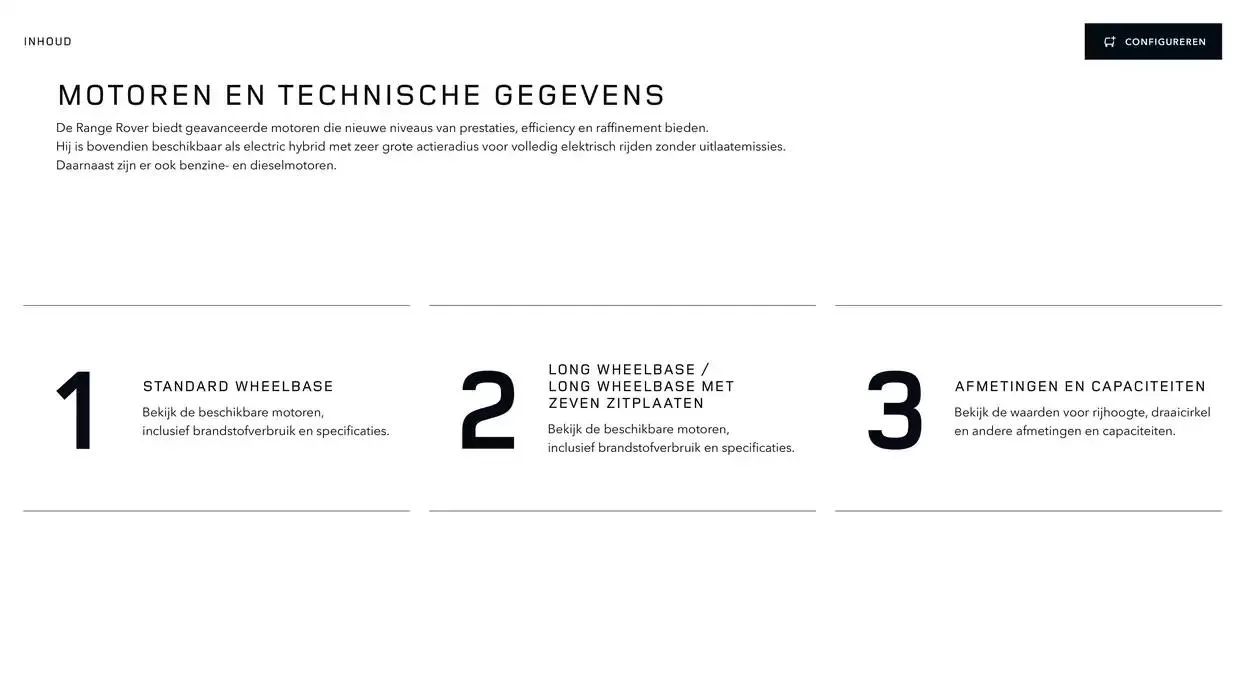 INHOUD

CONFIGUREREN

MOTOREN EN TECHNISCHE GEGEVENS

De Range Rover biedt geavanceerde motoren die nieuwe niveaus van prestaties, efficiency en raffinement bieden.
Hij is bovendien beschikbaar als electric hybrid met zeer grote actieradius voor volledig elektrisch rijden zonder uitlaatemissies.
Daarnaast zijn er ook benzine- en dieselmotoren.

1

STANDARD WHEELBASE

Bekijk de beschikbare motoren, inclusief brandstofverbruik en specificaties.

2

LONG WHEELBASE / LONG WHEELBASE MET ZEVEN ZITPLAATEN

Bekijk de beschikbare motoren, inclusief brandstofverbruik en specificaties.

3

AFMETINGEN EN CAPACITEITEN

Bekijk de waarden voor rijhoogte, draaicirkel en andere afmetingen en capaciteiten.